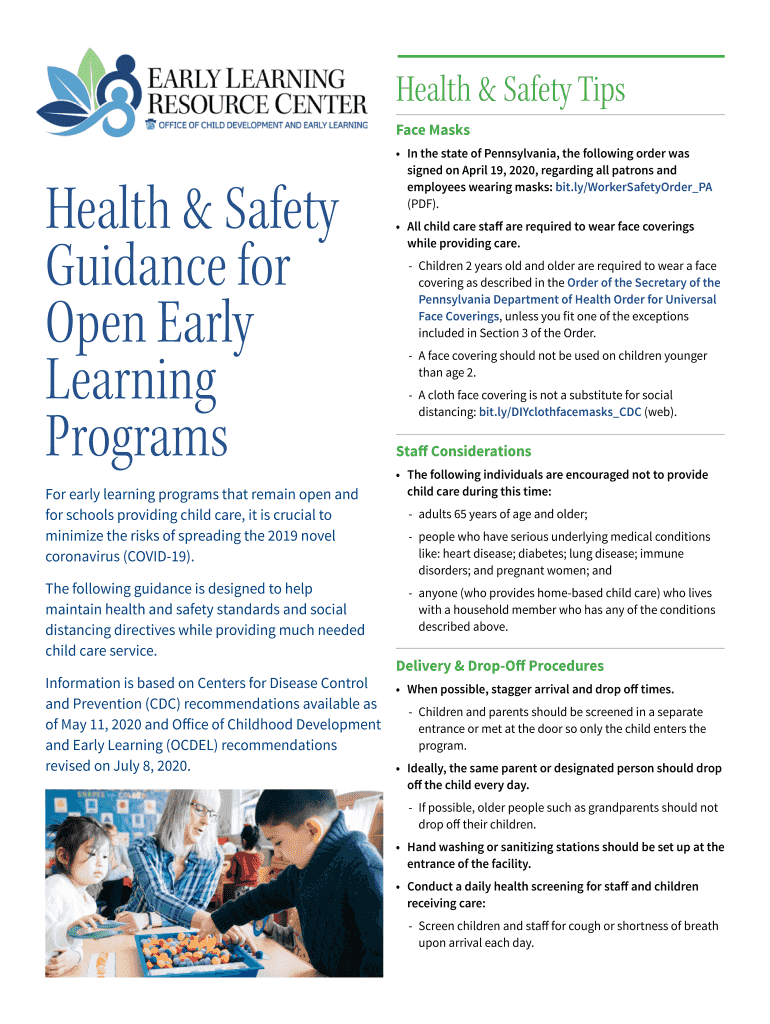 EARLY LEARNING RESOURCE CENTER
OFFICE OF CHILD DEVELOPMENT AND EARLY LEARNING

Health & Safety Guidance for Open Early Learning Programs

For early learning programs that remain open and for schools providing child care, it is crucial to minimize the risks of spreading the 2019 novel coronavirus (COVID-19).

The following guidance is designed to help maintain health and safety standards and social distancing directives while providing much needed child care service.

Information is based on Centers for Disease Control and Prevention (CDC) recommendations available as of May 11, 2020 and Office of Childhood Development and Early Learning (OCDEL) recommendations revised on July 8, 2020.

Health & Safety Tips

Face Masks

• In the state of Pennsylvania, the following order was signed on April 19, 2020, regarding all patrons and employees wearing masks: bit.ly/WorkerSafetyOrder_PA (PDF).

• All child care staff are required to wear face coverings while providing care.

- Children 2 years old and older are required to wear a face covering as described in the Order of the Secretary of the Pennsylvania Department of Health Order for Universal Face Coverings, unless you fit one of the exceptions included in Section 3 of the Order.

- A face covering should not be used on children younger than age 2.

- A cloth face covering is not a substitute for social distancing: bit.ly/DIYclothfacemasks_CDC (web).

Staff Considerations

• The following individuals are encouraged not to provide child care during this time:

- adults 65 years of age and older;

- people who have serious underlying medical conditions like: heart disease; diabetes; lung disease; immune disorders; and pregnant women; and

- anyone (who provides home-based child care) who lives with a household member who has any of the conditions described above.

Delivery & Drop-Off Procedures

• When possible, stagger arrival and drop off times.

- Children and parents should be screened in a separate entrance or met at the door so only the child enters the program.

• Ideally, the same parent or designated person should drop off the child every day.

- If possible, older people such as grandparents should not drop off their children.

• Hand washing or sanitizing stations should be set up at the entrance of the facility.

• Conduct a daily health screening for staff and children receiving care:

- Screen children and staff for cough or shortness of breath upon arrival each day.